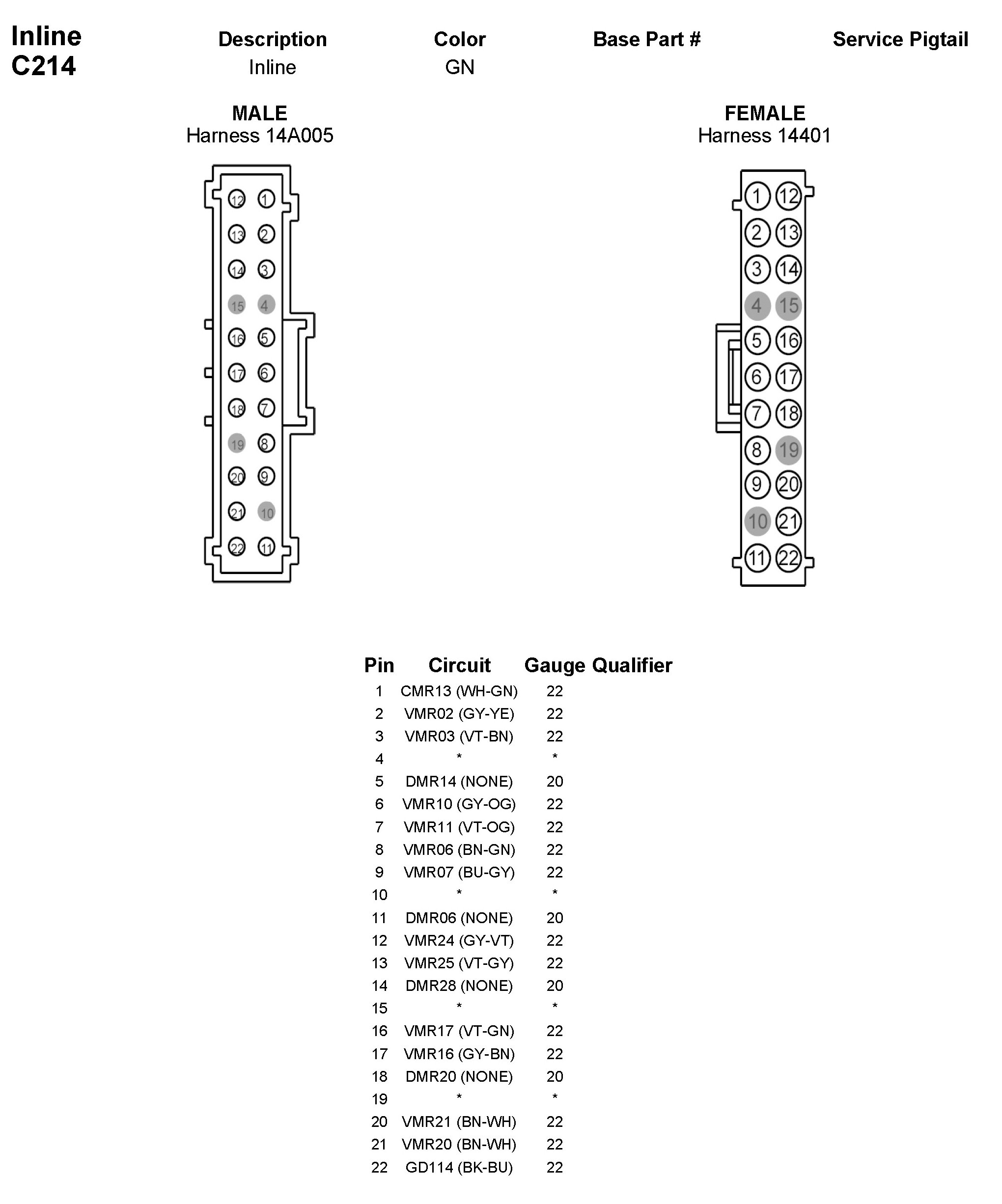 Inline
C214

| Description | Color | Base Part # | Service Pigtail |
|---|---|---|---|
| Inline | GN | | |

MALE
Harness 14A005

12 1
13 2
14 3
15 4
16 5
17 6
18 7
19 8
20 9
21 10
22 11

FEMALE
Harness 14401

1 12
2 13
3 14
4 15
5 16
6 17
7 18
8 19
9 20
10 21
11 22

| Pin | Circuit | Gauge | Qualifier |
|---|---|---|---|
| 1 | CMR13 (WH-GN) | 22 | |
| 2 | VMR02 (GY-YE) | 22 | |
| 3 | VMR03 (VT-BN) | 22 | |
| 4 | * | * | |
| 5 | DMR14 (NONE) | 20 | |
| 6 | VMR10 (GY-OG) | 22 | |
| 7 | VMR11 (VT-OG) | 22 | |
| 8 | VMR06 (BN-GN) | 22 | |
| 9 | VMR07 (BU-GY) | 22 | |
| 10 | * | * | |
| 11 | DMR06 (NONE) | 20 | |
| 12 | VMR24 (GY-VT) | 22 | |
| 13 | VMR25 (VT-GY) | 22 | |
| 14 | DMR28 (NONE) | 20 | |
| 15 | * | * | |
| 16 | VMR17 (VT-GN) | 22 | |
| 17 | VMR16 (GY-BN) | 22 | |
| 18 | DMR20 (NONE) | 20 | |
| 19 | * | * | |
| 20 | VMR21 (BN-WH) | 22 | |
| 21 | VMR20 (BN-WH) | 22 | |
| 22 | GD114 (BK-BU) | 22 | |